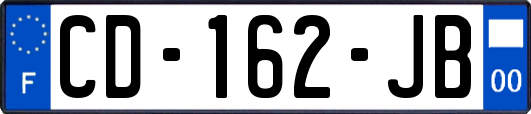 F
CD-162-JB
00